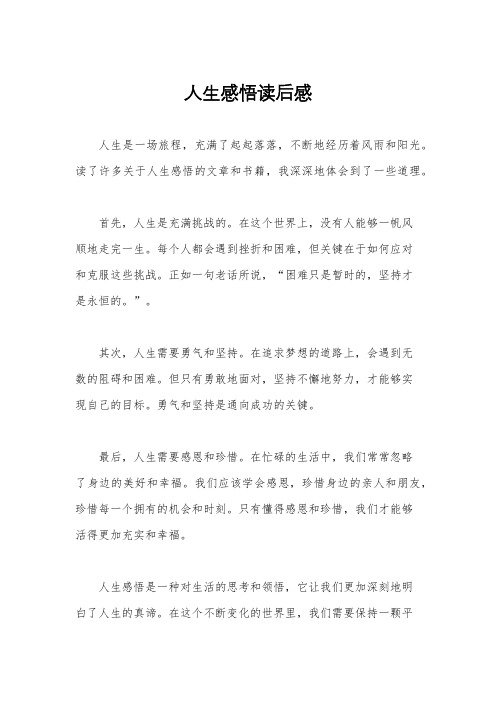 人生感悟读后感

人生是一场旅程，充满了起起落落，不断地经历着风雨和阳光。读了许多关于人生感悟的文章和书籍，我深深地体会到了一些道理。

首先，人生是充满挑战的。在这个世界上，没有人能够一帆风顺地走完一生。每个人都会遇到挫折和困难，但关键在于如何应对和克服这些挑战。正如一句老话所说，“困难只是暂时的，坚持才是永恒的。”。

其次，人生需要勇气和坚持。在追求梦想的道路上，会遇到无数的阻碍和困难。但只有勇敢地面对，坚持不懈地努力，才能够实现自己的目标。勇气和坚持是通向成功的关键。

最后，人生需要感恩和珍惜。在忙碌的生活中，我们常常忽略了身边的美好和幸福。我们应该学会感恩，珍惜身边的亲人和朋友，珍惜每一个拥有的机会和时刻。只有懂得感恩和珍惜，我们才能够活得更加充实和幸福。

人生感悟是一种对生活的思考和领悟，它让我们更加深刻地明白了人生的真谛。在这个不断变化的世界里，我们需要保持一颗平